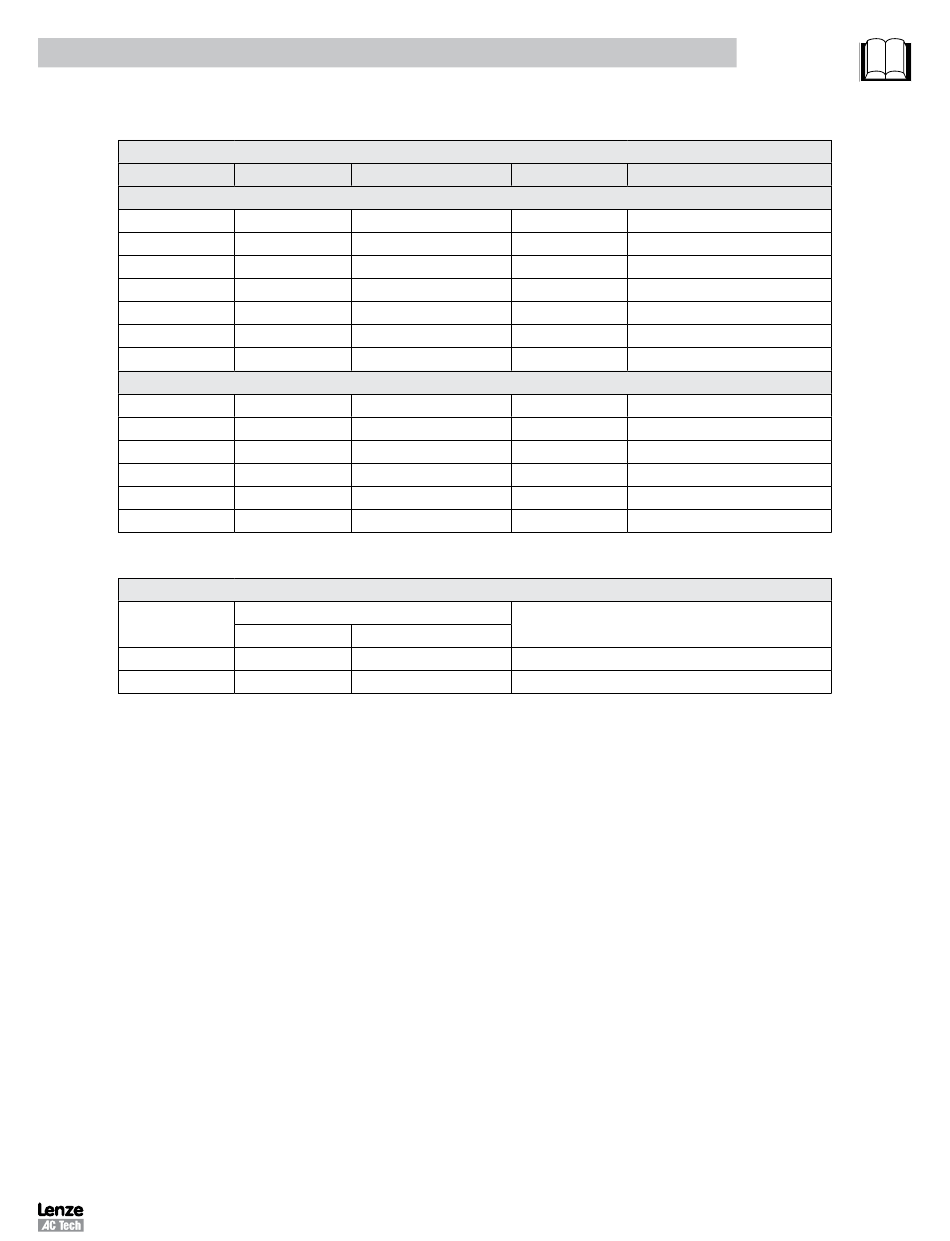 Lenze
AC Tech